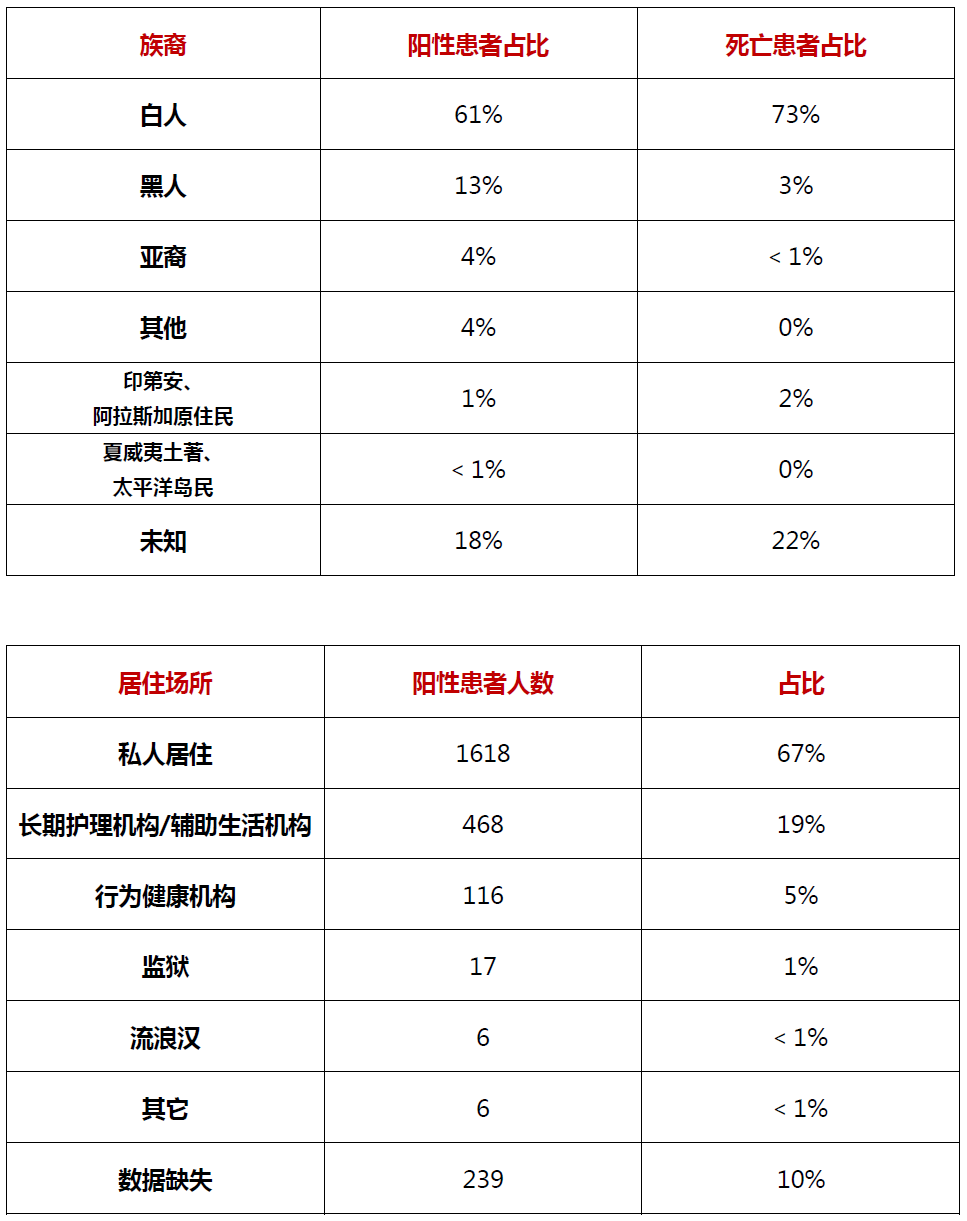 | 族裔 | 阳性患者占比 | 死亡患者占比 |
|---|---|---|
| 白人 | 61% | 73% |
| 黑人 | 13% | 3% |
| 亚裔 | 4% | < 1% |
| 其他 | 4% | 0% |
| 印第安、阿拉斯加原住民 | 1% | 2% |
| 夏威夷土著、太平洋岛民 | < 1% | 0% |
| 未知 | 18% | 22% |

| 居住场所 | 阳性患者人数 | 占比 |
|---|---|---|
| 私人居住 | 1618 | 67% |
| 长期护理机构/辅助生活机构 | 468 | 19% |
| 行为健康机构 | 116 | 5% |
| 监狱 | 17 | 1% |
| 流浪汉 | 6 | < 1% |
| 其它 | 6 | < 1% |
| 数据缺失 | 239 | 10% |